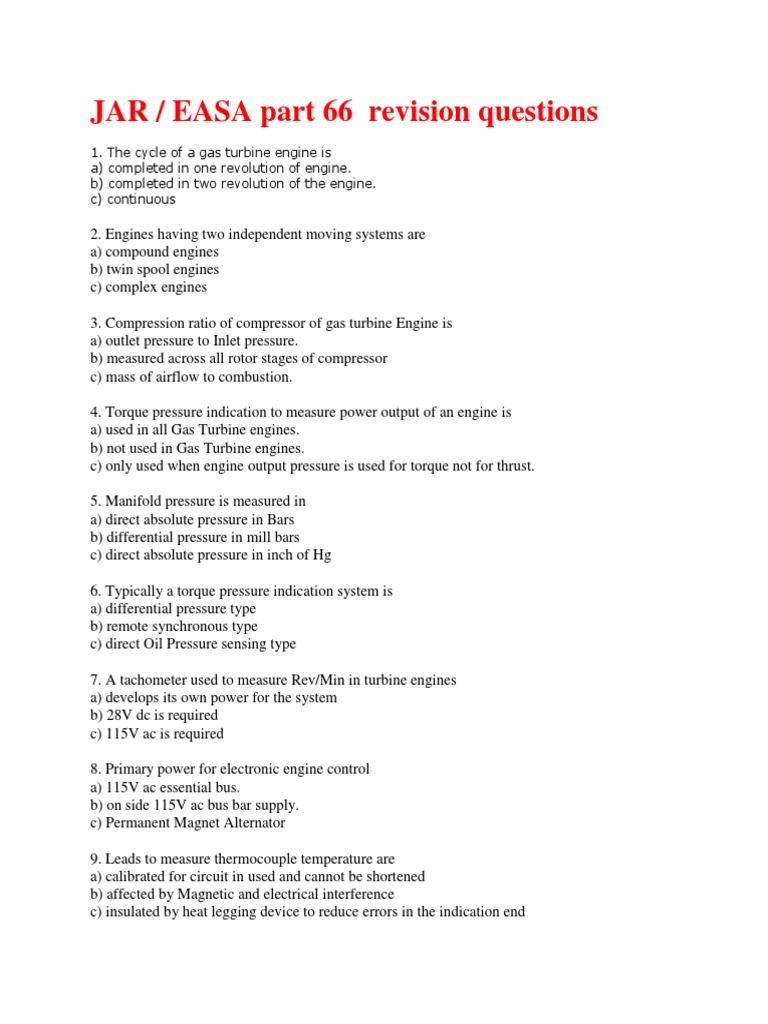 JAR / EASA part 66 revision questions

1. The cycle of a gas turbine engine is
a) completed in one revolution of engine.
b) completed in two revolution of the engine.
c) continuous

2. Engines having two independent moving systems are
a) compound engines
b) twin spool engines
c) complex engines

3. Compression ratio of compressor of gas turbine Engine is
a) outlet pressure to Inlet pressure.
b) measured across all rotor stages of compressor
c) mass of airflow to combustion.

4. Torque pressure indication to measure power output of an engine is
a) used in all Gas Turbine engines.
b) not used in Gas Turbine engines.
c) only used when engine output pressure is used for torque not for thrust.

5. Manifold pressure is measured in
a) direct absolute pressure in Bars
b) differential pressure in mill bars
c) direct absolute pressure in inch of Hg

6. Typically a torque pressure indication system is
a) differential pressure type
b) remote synchronous type
c) direct Oil Pressure sensing type

7. A tachometer used to measure Rev/Min in turbine engines
a) develops its own power for the system
b) 28V dc is required
c) 115V ac is required

8. Primary power for electronic engine control
a) 115V ac essential bus.
b) on side 115V ac bus bar supply.
c) Permanent Magnet Alternator

9. Leads to measure thermocouple temperature are
a) calibrated for circuit in used and cannot be shortened
b) affected by Magnetic and electrical interference
c) insulated by heat legging device to reduce errors in the indication end